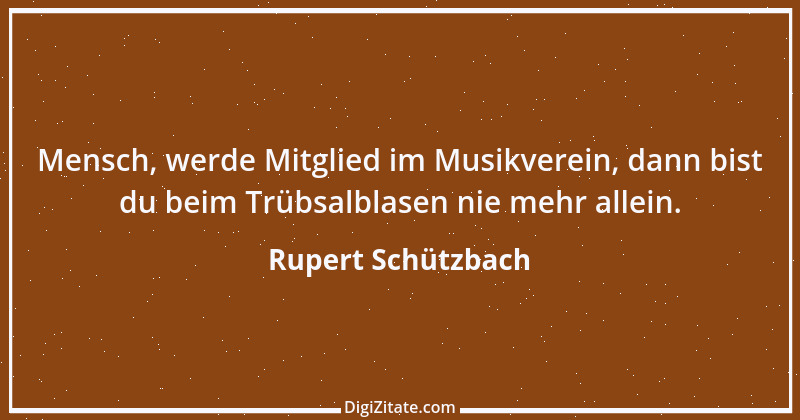 Mensch, werde Mitglied im Musikverein, dann bist du beim Trübsalblasen nie mehr allein.

Rupert Schützbach

DigiZitate.com